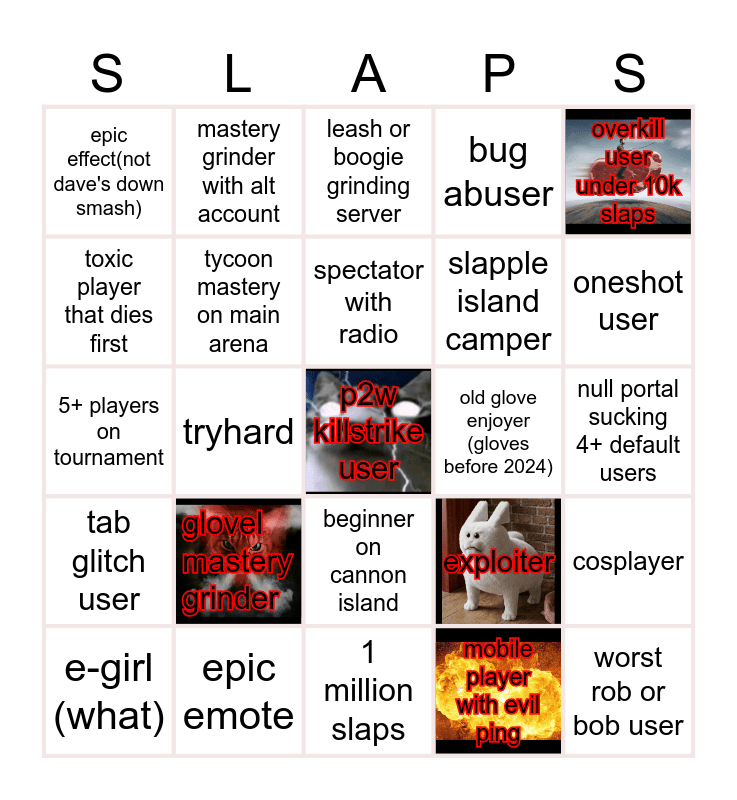 | S | L | A | P | S |
|---|---|---|---|---|
| epic effect(not dave's down smash) | mastery grinder with alt account | leash or boogie grinding server | bug abuser | overkill user under 10k slaps |
| toxic player that dies first | tycoon mastery on main arena | spectator with radio | slapple island camper | oneshot user |
| 5+ players on tournament | tryhard | p2w killstrike user | old glove enjoyer (gloves before 2024) | null portal sucking 4+ default users |
| tab glitch user | glovel mastery grinder | beginner on cannon island | exploiter | cosplayer |
| e-girl (what) | epic emote | 1 million slaps | mobile player with evil ping | worst rob or bob user |